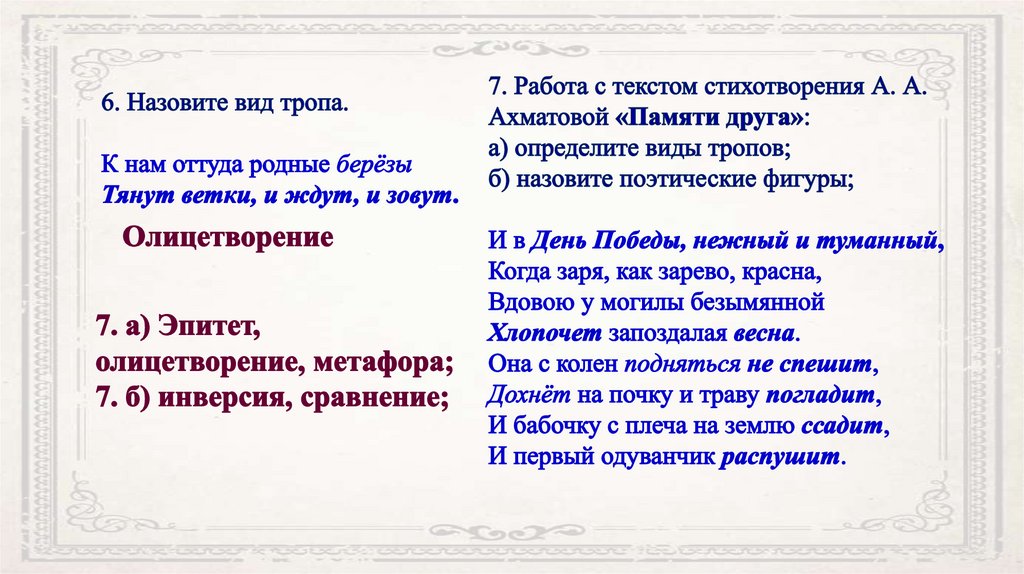 6. Назовите вид тропа.

К нам оттуда родные берёзы
Тянут ветки, и ждут, и зовут.

Олицетворение

7. а) Эпитет, олицетворение, метафора;
7. б) инверсия, сравнение;

7. Работа с текстом стихотворения А. А. Ахматовой «Памяти друга»:
а) определите виды тропов;
б) назовите поэтические фигуры;

И в День Победы, нежный и туманный,
Когда заря, как зарево, красна,
Вдовою у могилы безымянной
Хлопочет запоздалая весна.
Она с колен подняться не спешит,
Дохнёт на почку и траву погладит,
И бабочку с плеча на землю ссадит,
И первый одуванчик распушит.